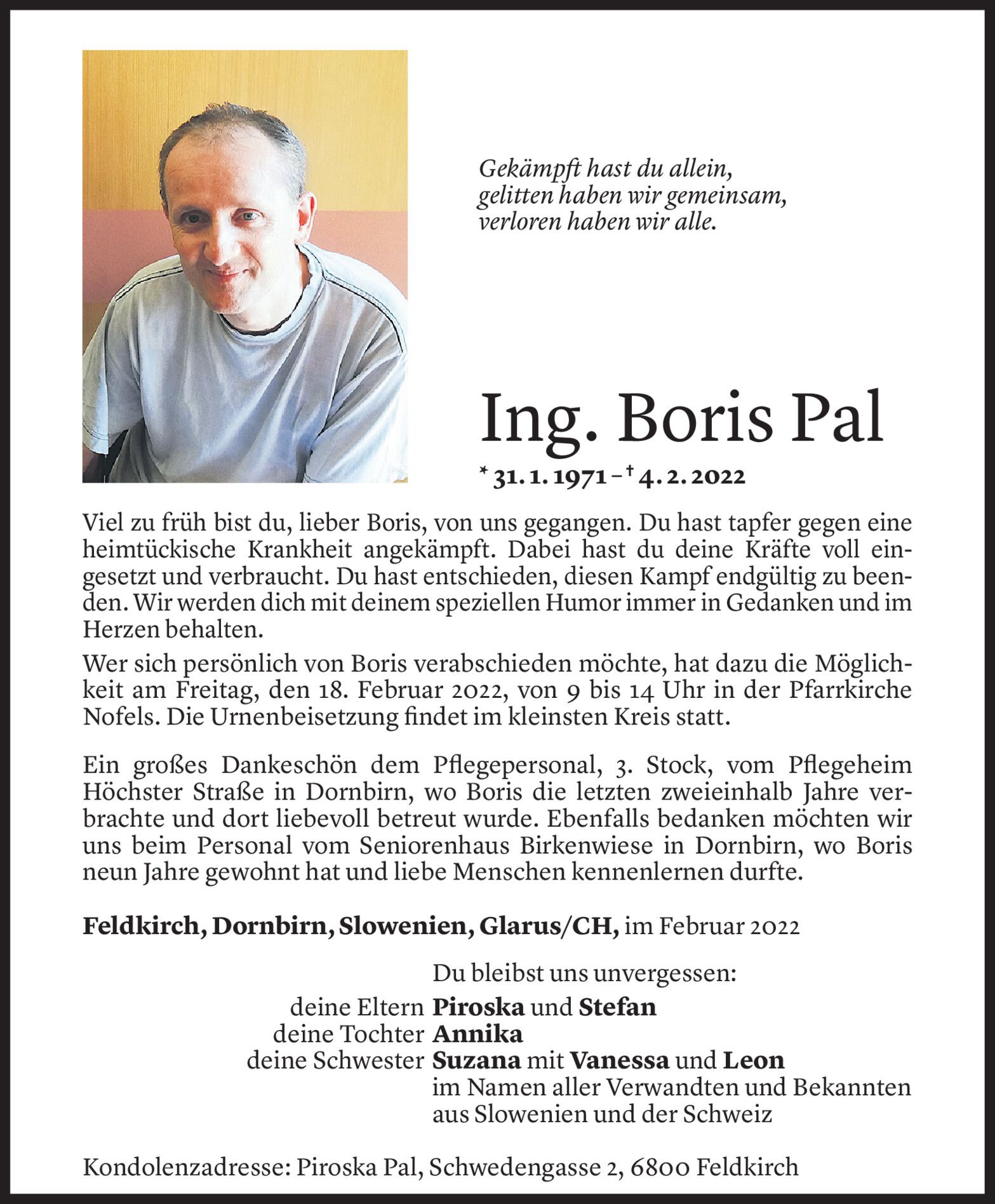 Gekämpft hast du allein,
gelitten haben wir gemeinsam,
verloren haben wir alle.

Ing. Boris Pal

* 31. 1. 1971 – † 4. 2. 2022

Viel zu früh bist du, lieber Boris, von uns gegangen. Du hast tapfer gegen eine heimtückische Krankheit angekämpft. Dabei hast du deine Kräfte voll eingesetzt und verbraucht. Du hast entschieden, diesen Kampf endgültig zu beenden. Wir werden dich mit deinem speziellen Humor immer in Gedanken und im Herzen behalten.

Wer sich persönlich von Boris verabschieden möchte, hat dazu die Möglichkeit am Freitag, den 18. Februar 2022, von 9 bis 14 Uhr in der Pfarrkirche Nofels. Die Urnenbeisetzung findet im kleinsten Kreis statt.

Ein großes Dankeschön dem Pflegepersonal, 3. Stock, vom Pflegeheim Höchster Straße in Dornbirn, wo Boris die letzten zweieinhalb Jahre verbrachte und dort liebevoll betreut wurde. Ebenfalls bedanken möchten wir uns beim Personal vom Seniorenhaus Birkenwiese in Dornbirn, wo Boris neun Jahre gewohnt hat und liebe Menschen kennenlernen durfte.

Feldkirch, Dornbirn, Slowenien, Glarus/CH, im Februar 2022

Du bleibst uns unvergessen:
deine Eltern Piroska und Stefan
deine Tochter Annika
deine Schwester Suzana mit Vanessa und Leon
im Namen aller Verwandten und Bekannten aus Slowenien und der Schweiz

Kondolenzadresse: Piroska Pal, Schwedengasse 2, 6800 Feldkirch